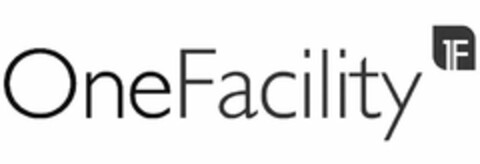 OneFacility 1F